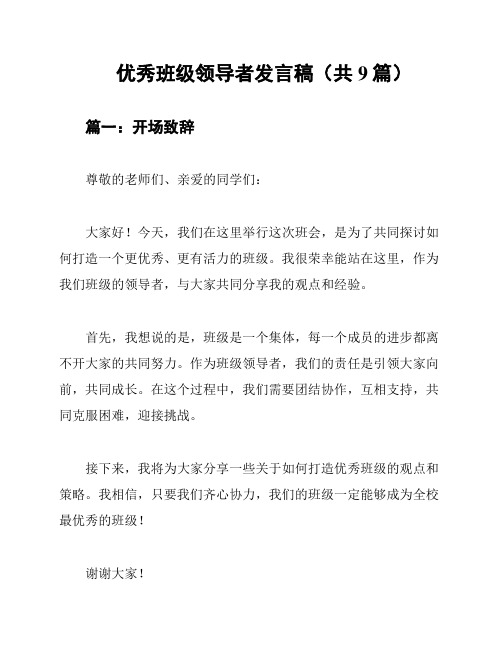 优秀班级领导者发言稿（共 9 篇）

篇一：开场致辞

尊敬的老师们、亲爱的同学们：

大家好！今天，我们在这里举行这次班会，是为了共同探讨如何打造一个更优秀、更有活力的班级。我很荣幸能站在这里，作为我们班级的领导者，与大家共同分享我的观点和经验。

首先，我想说的是，班级是一个集体，每一个成员的进步都离不开大家的共同努力。作为班级领导者，我们的责任是引领大家向前，共同成长。在这个过程中，我们需要团结协作，互相支持，共同克服困难，迎接挑战。

接下来，我将为大家分享一些关于如何打造优秀班级的观点和策略。我相信，只要我们齐心协力，我们的班级一定能够成为全校最优秀的班级！

谢谢大家！